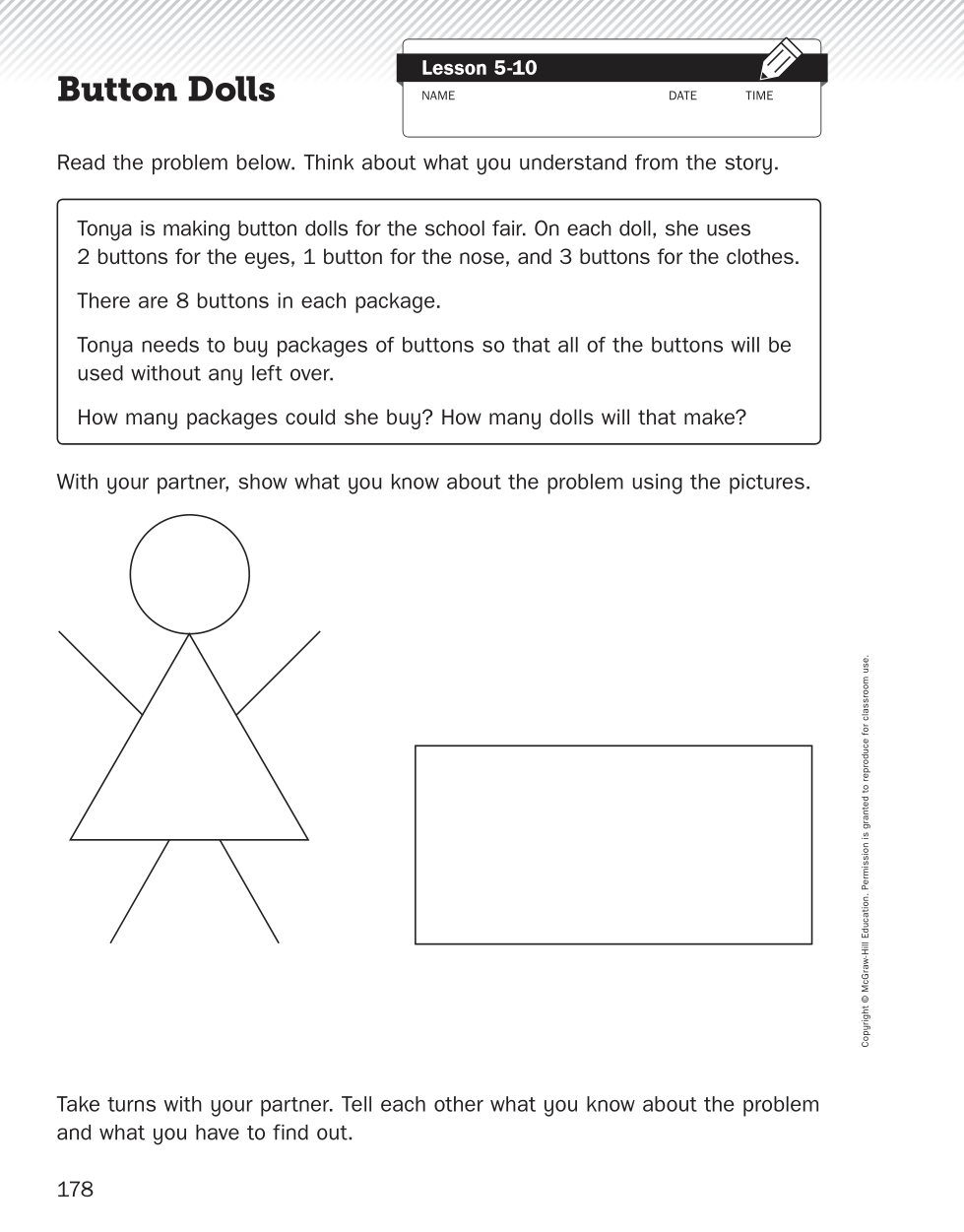 Button Dolls

Lesson 5-10
NAME DATE TIME

Read the problem below. Think about what you understand from the story.

Tonya is making button dolls for the school fair. On each doll, she uses 2 buttons for the eyes, 1 button for the nose, and 3 buttons for the clothes.

There are 8 buttons in each package.

Tonya needs to buy packages of buttons so that all of the buttons will be used without any left over.

How many packages could she buy? How many dolls will that make?

With your partner, show what you know about the problem using the pictures.

Copyright © McGraw-Hill Education. Permission is granted to reproduce for classroom use.

Take turns with your partner. Tell each other what you know about the problem and what you have to find out.

178